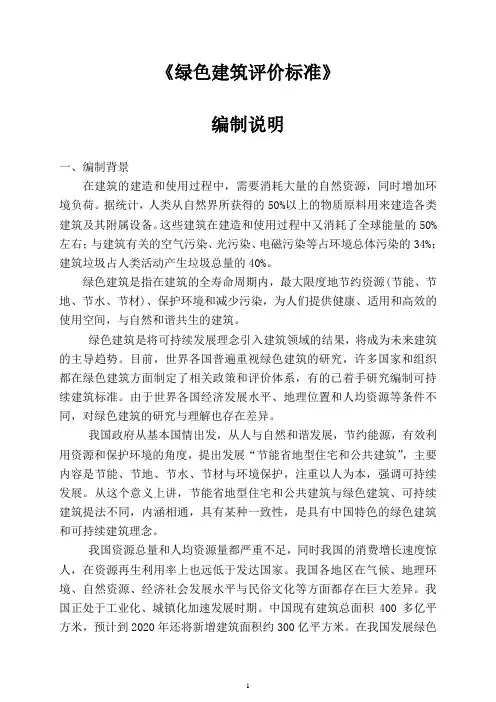 《绿色建筑评价标准》

编制说明

一、编制背景

在建筑的建造和使用过程中，需要消耗大量的自然资源，同时增加环境负荷。据统计，人类从自然界所获得的50%以上的物质原料用来建造各类建筑及其附属设备。这些建筑在建造和使用过程中又消耗了全球能量的50%左右；与建筑有关的空气污染、光污染、电磁污染等占环境总体污染的34%；建筑垃圾占人类活动产生垃圾总量的40%。

绿色建筑是指在建筑的全寿命周期内，最大限度地节约资源（节能、节地、节水、节材）、保护环境和减少污染，为人们提供健康、适用和高效的使用空间，与自然和谐共生的建筑。

绿色建筑是将可持续发展理念引入建筑领域的结果，将成为未来建筑的主导趋势。目前，世界各国普遍重视绿色建筑的研究，许多国家和组织都在绿色建筑方面制定了相关政策和评价体系，有的已着手研究编制可持续建筑标准。由于世界各国经济发展水平、地理位置和人均资源等条件不同，对绿色建筑的研究与理解也存在差异。

我国政府从基本国情出发，从人与自然和谐发展，节约能源，有效利用资源和保护环境的角度，提出发展“节能省地型住宅和公共建筑”，主要内容是节能、节地、节水、节材与环境保护，注重以人为本，强调可持续发展。从这个意义上讲，节能省地型住宅和公共建筑与绿色建筑、可持续建筑提法不同，内涵相通，具有某种一致性，是具有中国特色的绿色建筑和可持续建筑理念。

我国资源总量和人均资源量都严重不足，同时我国的消费增长速度惊人，在资源再生利用率上也远低于发达国家。我国各地区在气候、地理环境、自然资源、经济社会发展水平与民俗文化等方面都存在巨大差异。我国正处于工业化、城镇化加速发展时期。中国现有建筑总面积 400 多亿平方米，预计到2020年还将新增建筑面积约300亿平方米。在我国发展绿色

1